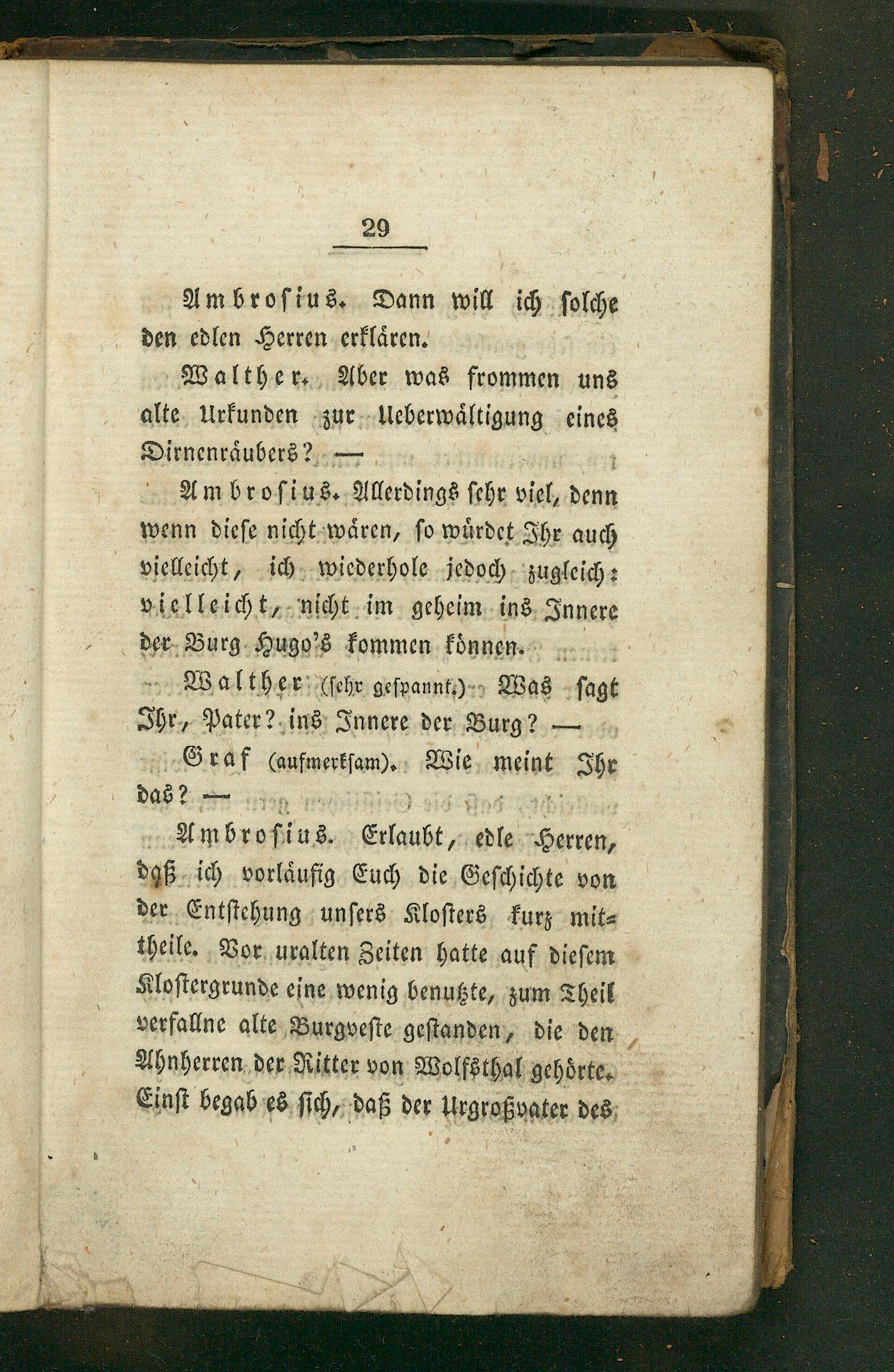 29

Ambrosius. Dann will ich solche den edlen Herren erklären.

Walther. Aber was frommen uns alte Urkunden zur Ueberwältigung eines Dirnenräubers? —

Ambrosius. Allerdings sehr viel, denn wenn diese nicht wären, so würdet Ihr auch vielleicht, ich wiederhole jedoch zugleich: vielleicht, nicht im geheim ins Innere der Burg Hugo's kommen können.

Walther (sehr gespannt.) Was sagt Ihr, Pater? ins Innere der Burg? —

Graf (aufmerksam). Wie meint Ihr das? —

Ambrosius. Erlaubt, edle Herren, daß ich vorläufig Euch die Geschichte von der Entstehung unsers Klosters kurz mittheile. Vor uralten Zeiten hatte auf diesem Klostergrunde eine wenig benutzte, zum Theil verfallne alte Burgveste gestanden, die den Ahnherren der Ritter von Wolfsthal gehörte. Einst begab es sich, daß der Urgroßvater des